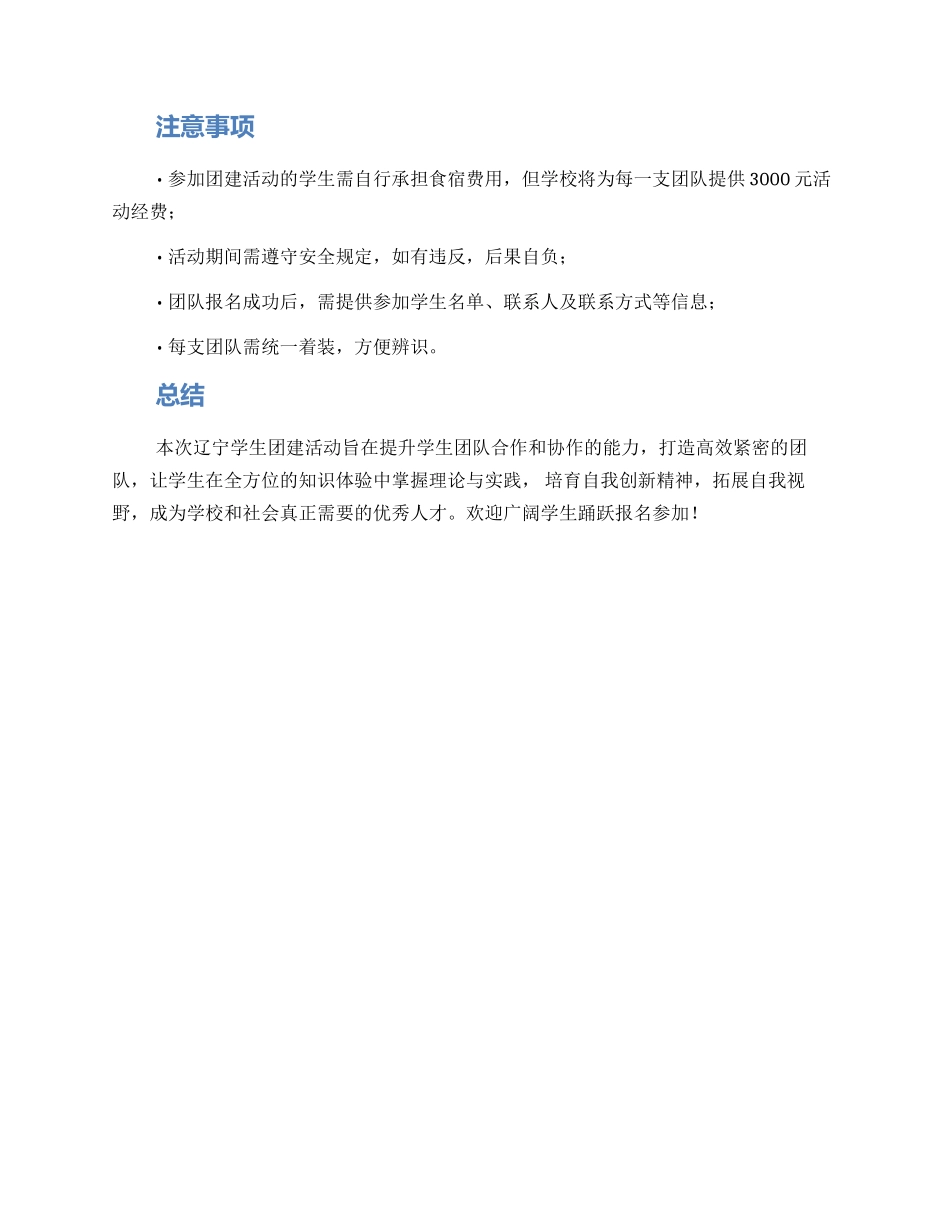 注意事项

• 参加团建活动的学生需自行承担食宿费用，但学校将为每一支团队提供 3000 元活动经费；

• 活动期间需遵守安全规定，如有违反，后果自负；

• 团队报名成功后，需提供参加学生名单、联系人及联系方式等信息；

• 每支团队需统一着装，方便辨识。

总结

本次辽宁学生团建活动旨在提升学生团队合作和协作的能力，打造高效紧密的团队，让学生在全方位的知识体验中掌握理论与实践， 培育自我创新精神，拓展自我视野，成为学校和社会真正需要的优秀人才。欢迎广阔学生踊跃报名参加！